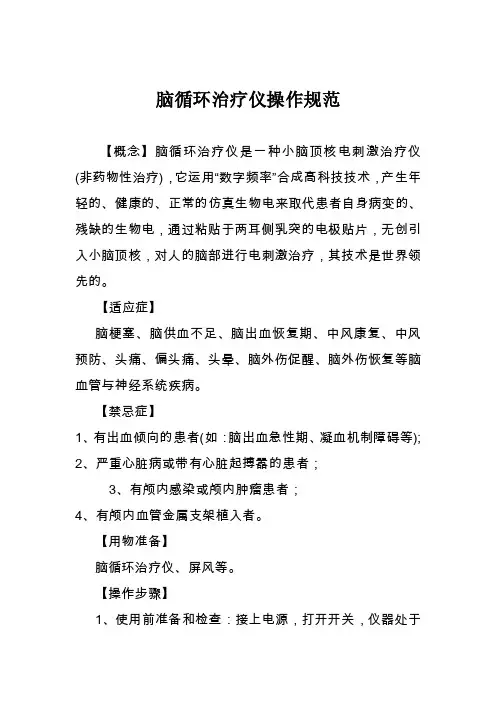 脑循环治疗仪操作规范

【概念】脑循环治疗仪是一种小脑顶核电刺激治疗仪(非药物性治疗)，它运用“数字频率”合成高科技技术，产生年轻的、健康的、正常的仿真生物电来取代患者自身病变的、残缺的生物电，通过粘贴于两耳侧乳突的电极贴片，无创引入小脑顶核，对人的脑部进行电刺激治疗，其技术是世界领先的。

【适应症】

脑梗塞、脑供血不足、脑出血恢复期、中风康复、中风预防、头痛、偏头痛、头晕、脑外伤促醒、脑外伤恢复等脑血管与神经系统疾病。

【禁忌症】

1、有出血倾向的患者(如：脑出血急性期、凝血机制障碍等);

2、严重心脏病或带有心脏起搏器的患者；

3、有颅内感染或颅内肿瘤患者；

4、有颅内血管金属支架植入者。

【用物准备】

脑循环治疗仪、屏风等。

【操作步骤】

1、使用前准备和检查：接上电源，打开开关，仪器处于